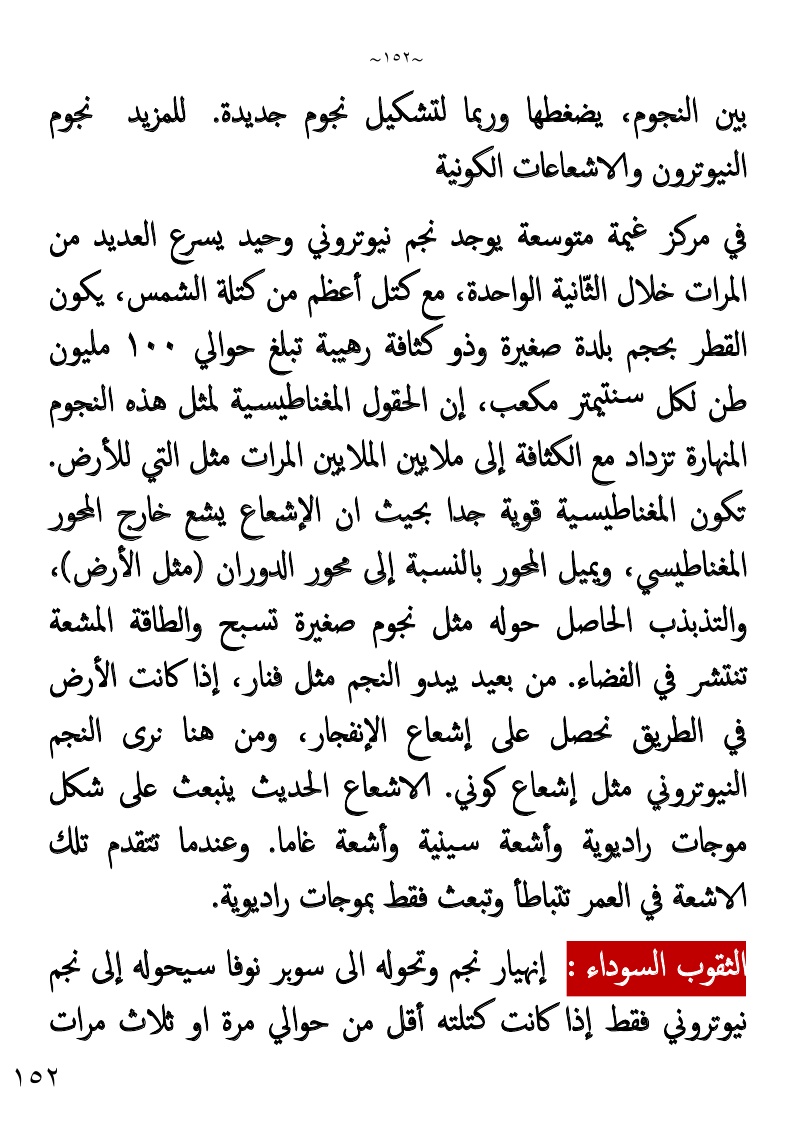 ~١٥٢~

بين النجوم، يضغطها وربما لتشكيل نجوم جديدة. للمزيد نجوم النيوترون والاشعاعات الكونية

في مركز غيمة متوسعة يوجد نجم نيوتروني وحيد يسرع العديد من المرات خلال الثانية الواحدة، مع كتل أعظم من كتلة الشمس، يكون القطر بحجم بلدة صغيرة وذو كثافة رهيبة تبلغ حوالي ١٠٠ مليون طن لكل سنتيمتر مكعب، إن الحقول المغناطيسية لمثل هذه النجوم المنهارة تزداد مع الكثافة إلى ملايين الملايين المرات مثل التي للأرض. تكون المغناطيسية قوية جدا بحيث ان الإشعاع يشع خارج المحور المغناطيسي، ويميل المحور بالنسبة إلى محور الدوران (مثل الأرض)، والتذبذب الحاصل حوله مثل نجوم صغيرة تسبح والطاقة المشعة تنتشر في الفضاء. من بعيد يبدو النجم مثل فنار، إذا كانت الأرض في الطريق نحصل على إشعاع الإنفجار، ومن هنا نرى النجم النيوتروني مثل إشعاع كوني. الاشعاع الحديث ينبعث على شكل موجات راديوية وأشعة سينية وأشعة غاما. وعندما تتقدم تلك الاشعة في العمر تتباطأ وتبعث فقط بموجات راديوية.

الثقوب السوداء : إنهيار نجم وتحوله الى سوبر نوفا سيحوله إلى نجم نيوتروني فقط إذا كانت كتلته أقل من حوالي مرة او ثلاث مرات

١٥٢